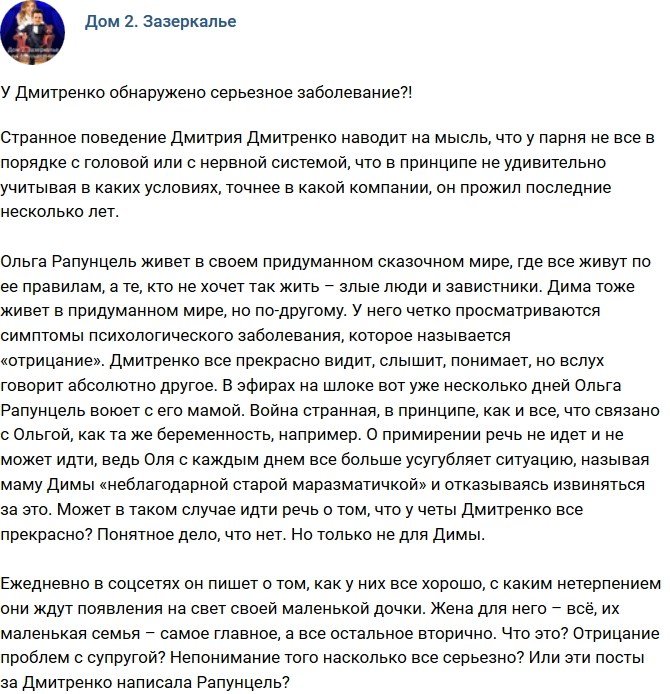 Дом 2. Зазеркалье

У Дмитренко обнаружено серьезное заболевание?!

Странное поведение Дмитрия Дмитренко наводит на мысль, что у парня не все в порядке с головой или с нервной системой, что в принципе не удивительно учитывая в каких условиях, точнее в какой компании, он прожил последние несколько лет.

Ольга Рапунцель живет в своем придуманном сказочном мире, где все живут по ее правилам, а те, кто не хочет так жить – злые люди и завистники. Дима тоже живет в придуманном мире, но по-другому. У него четко просматриваются симптомы психологического заболевания, которое называется «отрицание». Дмитренко все прекрасно видит, слышит, понимает, но вслух говорит абсолютно другое. В эфирах на шлоке вот уже несколько дней Ольга Рапунцель воюет с его мамой. Война странная, в принципе, как и все, что связано с Ольгой, как та же беременность, например. О примирении речь не идет и не может идти, ведь Оля с каждым днем все больше усугубляет ситуацию, называя маму Димы «неблагодарной старой маразматичкой» и отказываясь извиняться за это. Может в таком случае идти речь о том, что у четы Дмитренко все прекрасно? Понятное дело, что нет. Но только не для Димы.

Ежедневно в соцсетях он пишет о том, как у них все хорошо, с каким нетерпением они ждут появления на свет своей маленькой дочки. Жена для него – всё, их маленькая семья – самое главное, а все остальное вторично. Что это? Отрицание проблем с супругой? Непонимание того насколько все серьезно? Или эти посты за Дмитренко написала Рапунцель?